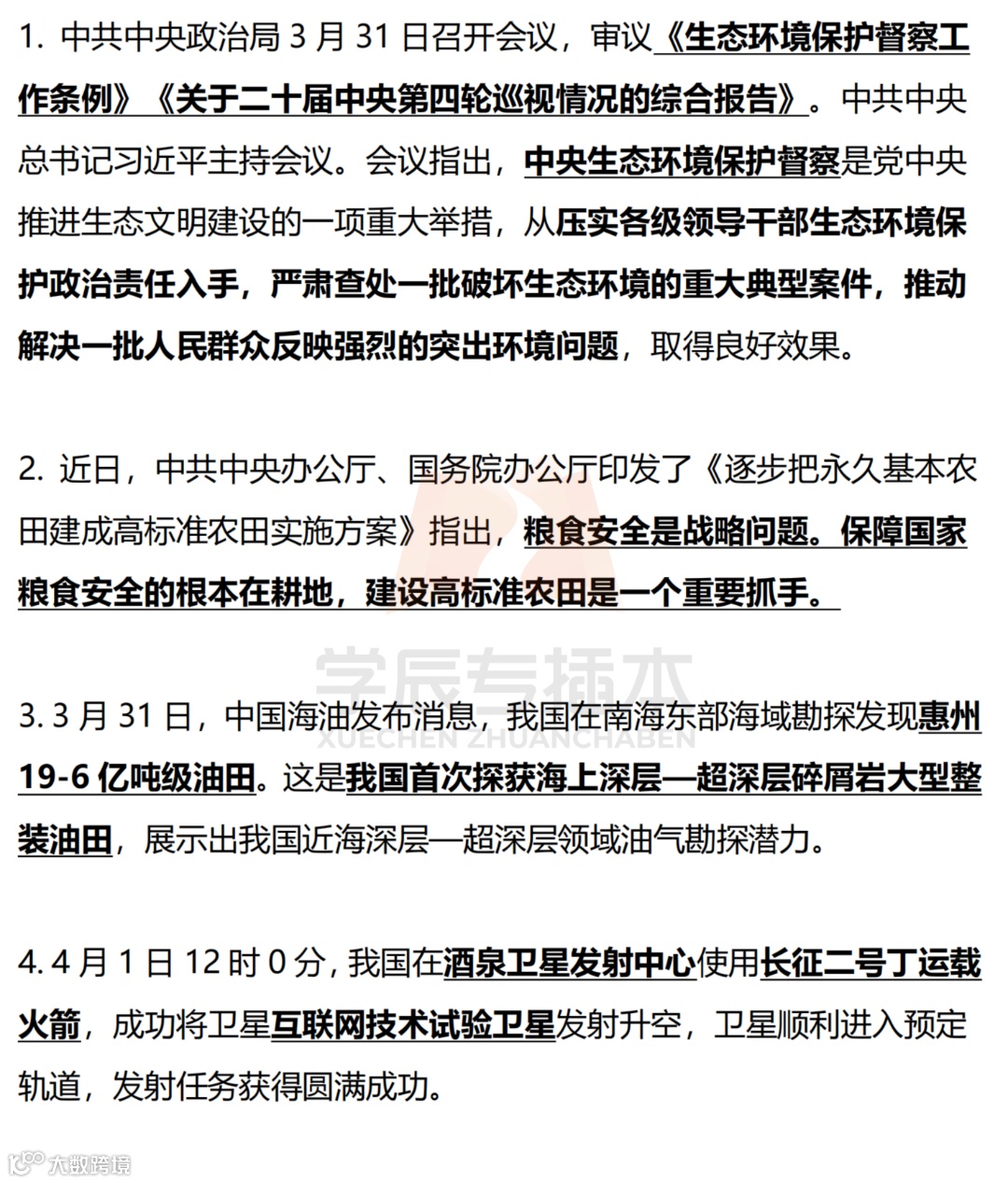 1. 中共中央政治局 3 月 31 日召开会议，审议《生态环境保护督察工作条例》《关于二十届中央第四轮巡视情况的综合报告》。中共中央总书记习近平主持会议。会议指出，中央生态环境保护督察是党中央推进生态文明建设的一项重大举措，从压实各级领导干部生态环境保护政治责任入手，严肃查处一批破坏生态环境的重大典型案件，推动解决一批人民群众反映强烈的突出环境问题，取得良好效果。

2. 近日，中共中央办公厅、国务院办公厅印发了《逐步把永久基本农田建成高标准农田实施方案》指出，粮食安全是战略问题。保障国家粮食安全的根本在耕地，建设高标准农田是一个重要抓手。

学辰专插本
XUECHEN ZHUANCHABEN

3. 3 月 31 日，中国海油发布消息，我国在南海东部海域勘探发现惠州 19-6 亿吨级油田。这是我国首次探获海上深层—超深层碎屑岩大型整装油田，展示出我国近海深层—超深层领域油气勘探潜力。

4. 4 月 1 日 12 时 0 分，我国在酒泉卫星发射中心使用长征二号丁运载火箭，成功将卫星互联网技术试验卫星发射升空，卫星顺利进入预定轨道，发射任务获得圆满成功。

大数跨境